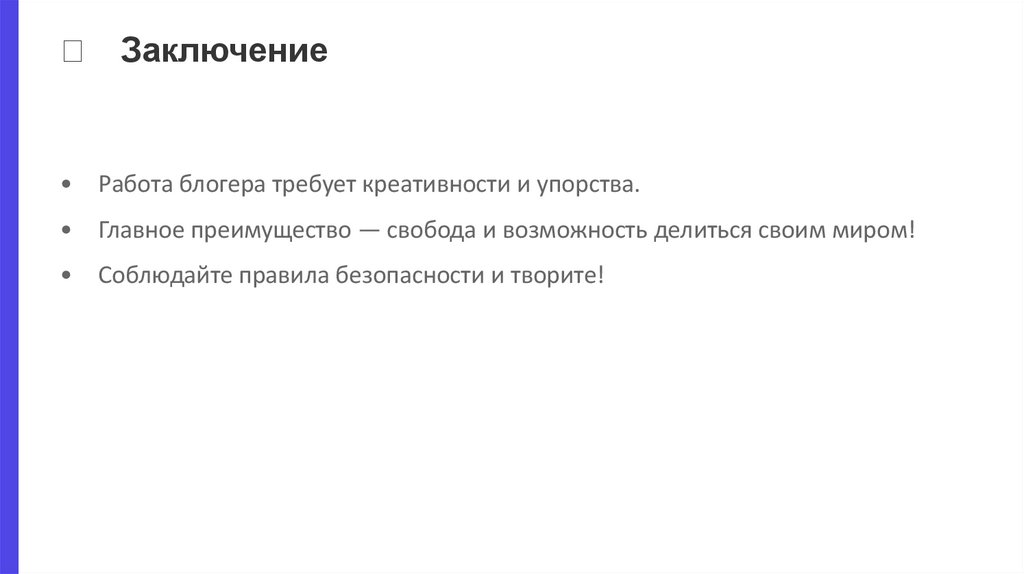 ☐ Заключение

• Работа блогера требует креативности и упорства.
• Главное преимущество — свобода и возможность делиться своим миром!
• Соблюдайте правила безопасности и творите!